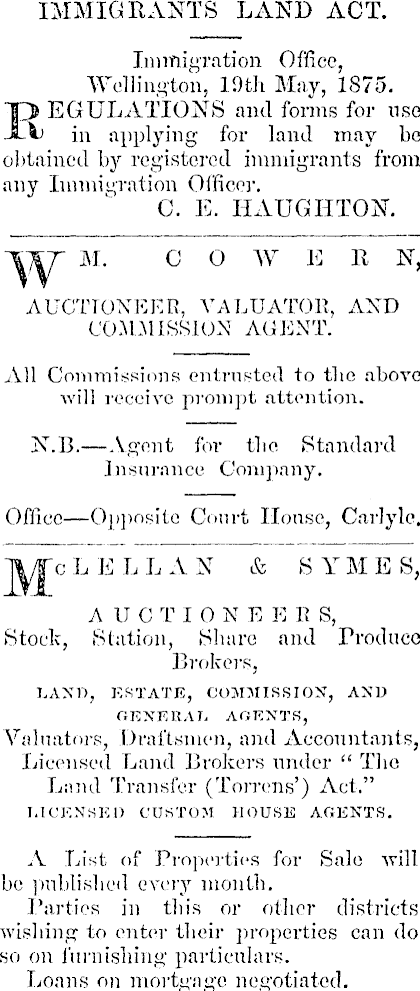 IMMIGRANTS LAND ACT.

Immigration Office, Wellington, 19th May, 1875.

REGULATIONS and forms for use in applying for land may be obtained by registered immigrants from any Immigration Officer.

C. E. HAUGHTON.

WM. COWERN,

AUCTIONEER, VALUATOR, AND COMMISSION AGENT.

All Commissions entrusted to the above will receive prompt attention.

N.B.—Agent for the Standard Insurance Company.

Office—Opposite Court House, Carlyle.

McLELLAN & SYMES,

AUCTIONEERS,
Stock, Station, Share and Produce Brokers,

LAND, ESTATE, COMMISSION, AND GENERAL AGENTS,
Valuators, Draftsmen, and Accountants, Licensed Land Brokers under "The Land Transfer (Torrens') Act."
LICENSED CUSTOM HOUSE AGENTS.

A List of Properties for Sale will be published every month.

Parties in this or other districts wishing to enter their properties can do so on furnishing particulars.

Loans on mortgage negotiated.